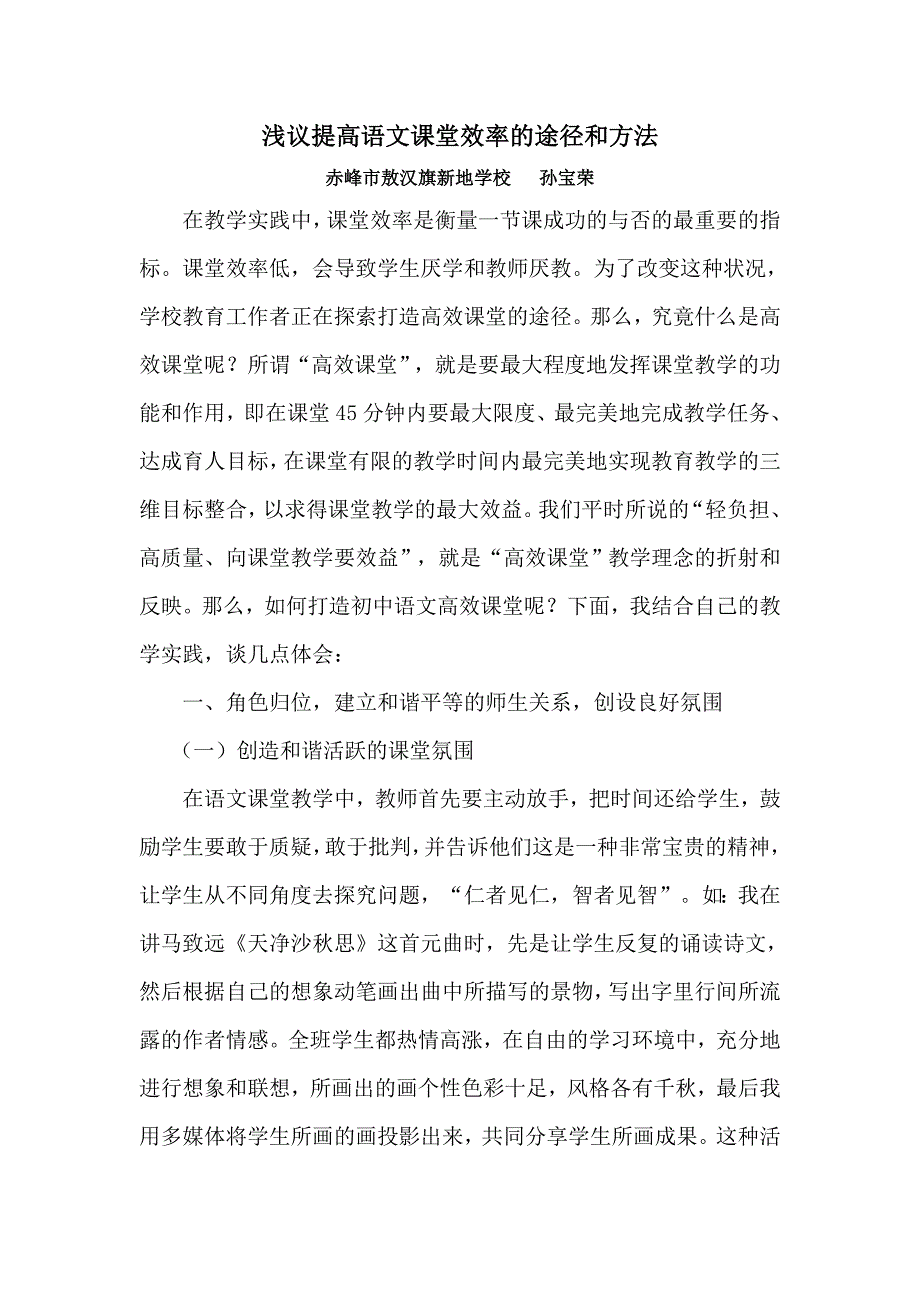 浅议提高语文课堂效率的途径和方法

赤峰市敖汉旗新地学校　孙宝荣

在教学实践中，课堂效率是衡量一节课成功的与否的最重要的指标。课堂效率低，会导致学生厌学和教师厌教。为了改变这种状况，学校教育工作者正在探索打造高效课堂的途径。那么，究竟什么是高效课堂呢？所谓“高效课堂”，就是要最大程度地发挥课堂教学的功能和作用，即在课堂45分钟内要最大限度、最完美地完成教学任务、达成育人目标，在课堂有限的教学时间内最完美地实现教育教学的三维目标整合，以求得课堂教学的最大效益。我们平时所说的“轻负担、高质量、向课堂教学要效益”，就是“高效课堂”教学理念的折射和反映。那么，如何打造初中语文高效课堂呢？下面，我结合自己的教学实践，谈几点体会：

一、角色归位，建立和谐平等的师生关系，创设良好氛围

（一）创造和谐活跃的课堂氛围

在语文课堂教学中，教师首先要主动放手，把时间还给学生，鼓励学生要敢于质疑，敢于批判，并告诉他们这是一种非常宝贵的精神，让学生从不同角度去探究问题，“仁者见仁，智者见智”。如：我在讲马致远《天净沙秋思》这首元曲时，先是让学生反复的诵读诗文，然后根据自己的想象动笔画出曲中所描写的景物，写出字里行间所流露的作者情感。全班学生都热情高涨，在自由的学习环境中，充分地进行想象和联想，所画出的画个性色彩十足，风格各有千秋，最后我用多媒体将学生所画的画投影出来，共同分享学生所画成果。这种活